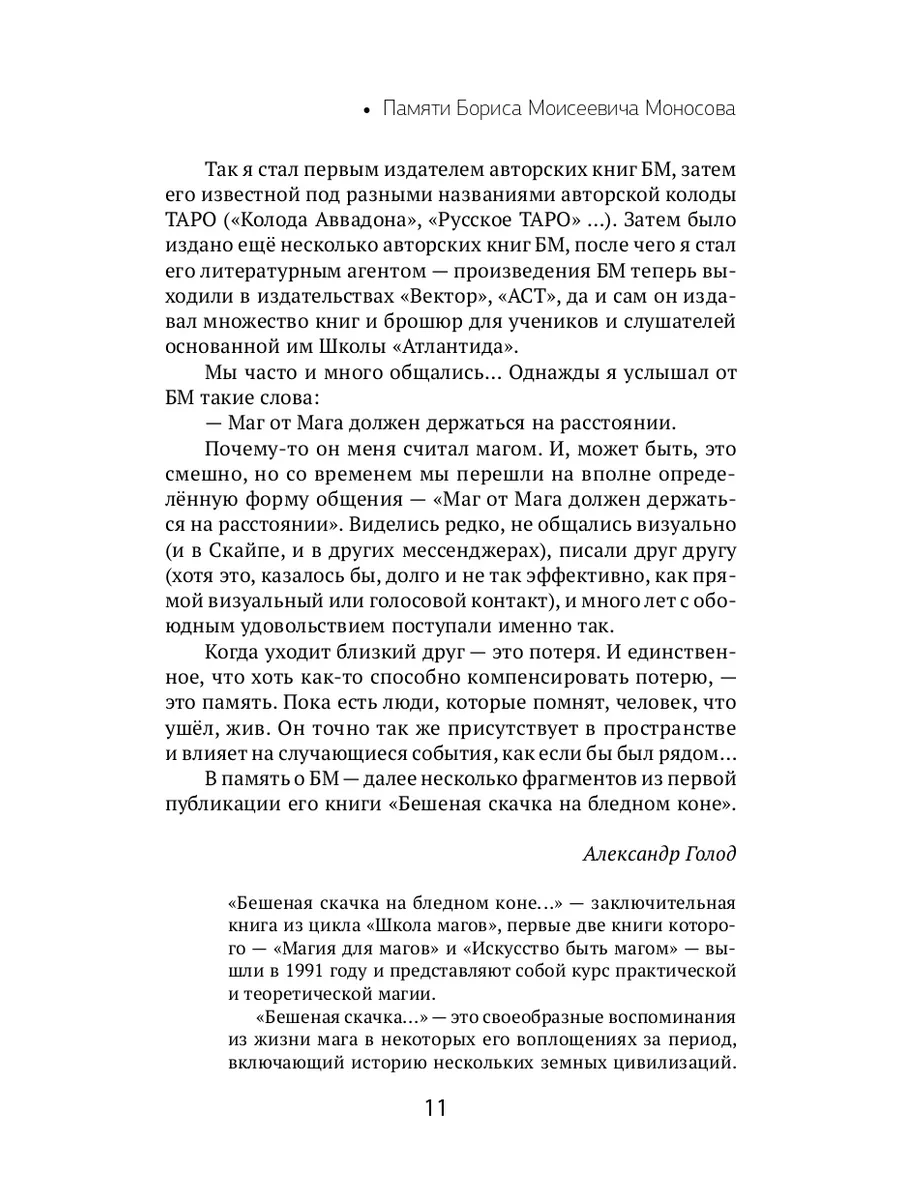 • Памяти Бориса Моисеевича Моносова

Так я стал первым издателем авторских книг БМ, затем его известной под разными названиями авторской колоды ТАРО («Колода Аввадона», «Русское ТАРО» ...). Затем было издано ещё несколько авторских книг БМ, после чего я стал его литературным агентом — произведения БМ теперь выходили в издательствах «Вектор», «АСТ», да и сам он издавал множество книг и брошюр для учеников и слушателей основанной им Школы «Атлантида».

Мы часто и много общались... Однажды я услышал от БМ такие слова:

— Маг от Мага должен держаться на расстоянии.

Почему-то он меня считал магом. И, может быть, это смешно, но со временем мы перешли на вполне определённую форму общения — «Маг от Мага должен держаться на расстоянии». Виделись редко, не общались визуально (и в Скайпе, и в других мессенджерах), писали друг другу (хотя это, казалось бы, долго и не так эффективно, как прямой визуальный или голосовой контакт), и много лет с обоюдным удовольствием поступали именно так.

Когда уходит близкий друг — это потеря. И единственное, что хоть как-то способно компенсировать потерю, — это память. Пока есть люди, которые помнят, человек, что ушёл, жив. Он точно так же присутствует в пространстве и влияет на случающиеся события, как если бы был рядом...

В память о БМ — далее несколько фрагментов из первой публикации его книги «Бешеная скачка на бледном коне».

Александр Голод

«Бешеная скачка на бледном коне...» — заключительная книга из цикла «Школа магов», первые две книги которого — «Магия для магов» и «Искусство быть магом» — вышли в 1991 году и представляют собой курс практической и теоретической магии.

«Бешеная скачка...» — это своеобразные воспоминания из жизни мага в некоторых его воплощениях за период, включающий историю нескольких земных цивилизаций.

11